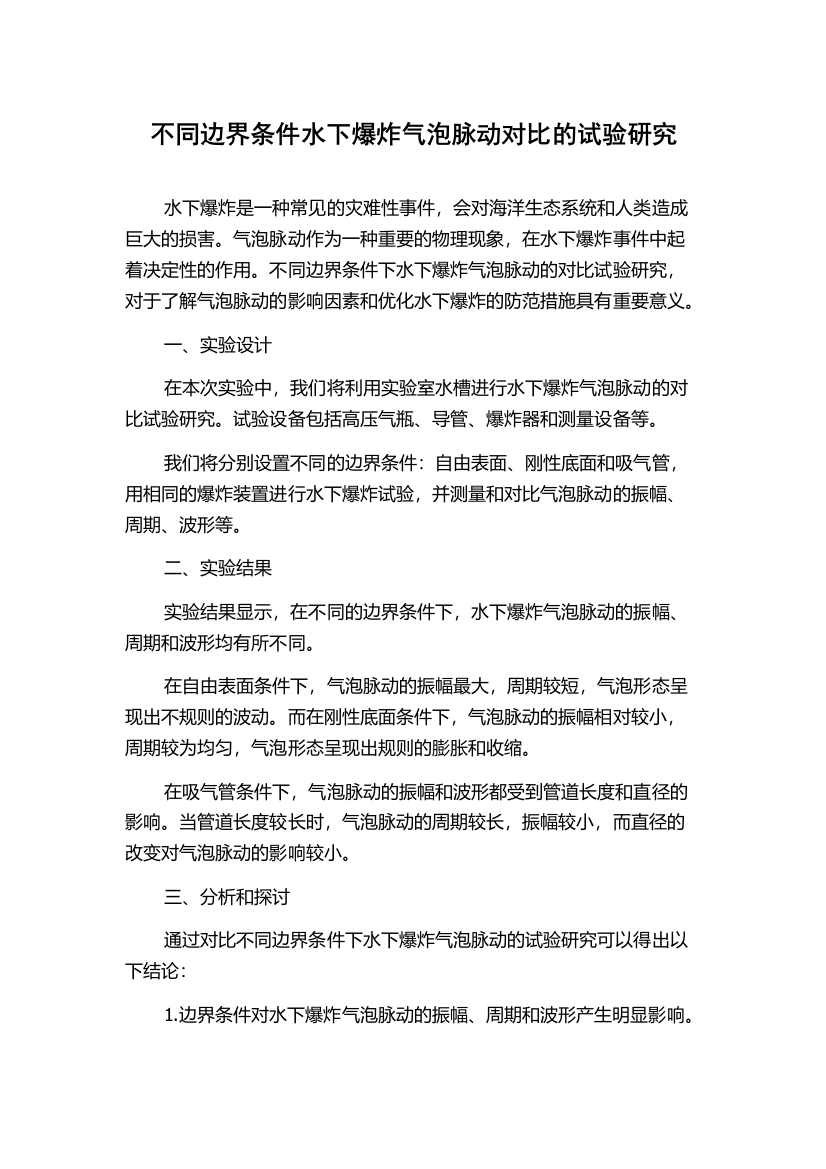 不同边界条件水下爆炸气泡脉动对比的试验研究

水下爆炸是一种常见的灾难性事件，会对海洋生态系统和人类造成巨大的损害。气泡脉动作为一种重要的物理现象，在水下爆炸事件中起着决定性的作用。不同边界条件下水下爆炸气泡脉动的对比试验研究，对于了解气泡脉动的影响因素和优化水下爆炸的防范措施具有重要意义。

一、实验设计

在本次实验中，我们将利用实验室水槽进行水下爆炸气泡脉动的对比试验研究。试验设备包括高压气瓶、导管、爆炸器和测量设备等。

我们将分别设置不同的边界条件：自由表面、刚性底面和吸气管，用相同的爆炸装置进行水下爆炸试验，并测量和对比气泡脉动的振幅、周期、波形等。

二、实验结果

实验结果显示，在不同的边界条件下，水下爆炸气泡脉动的振幅、周期和波形均有所不同。

在自由表面条件下，气泡脉动的振幅最大，周期较短，气泡形态呈现出不规则的波动。而在刚性底面条件下，气泡脉动的振幅相对较小，周期较为均匀，气泡形态呈现出规则的膨胀和收缩。

在吸气管条件下，气泡脉动的振幅和波形都受到管道长度和直径的影响。当管道长度较长时，气泡脉动的周期较长，振幅较小，而直径的改变对气泡脉动的影响较小。

三、分析和探讨

通过对比不同边界条件下水下爆炸气泡脉动的试验研究可以得出以下结论：

1.边界条件对水下爆炸气泡脉动的振幅、周期和波形产生明显影响。